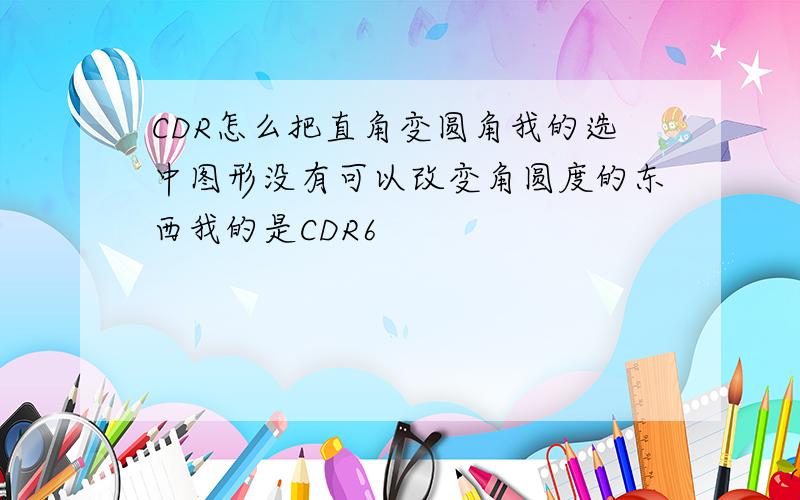 CDR怎么把直角变圆角我的选中图形没有可以改变角圆度的东西我的是CDR6